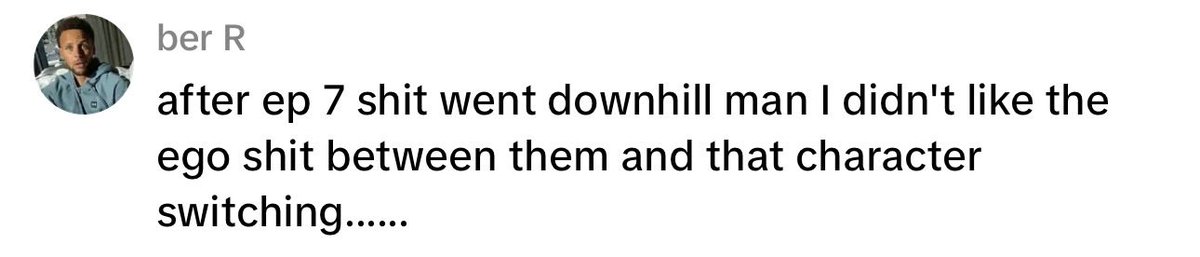 ber R

after ep 7 shit went downhill man I didn't like the ego shit between them and that character switching......